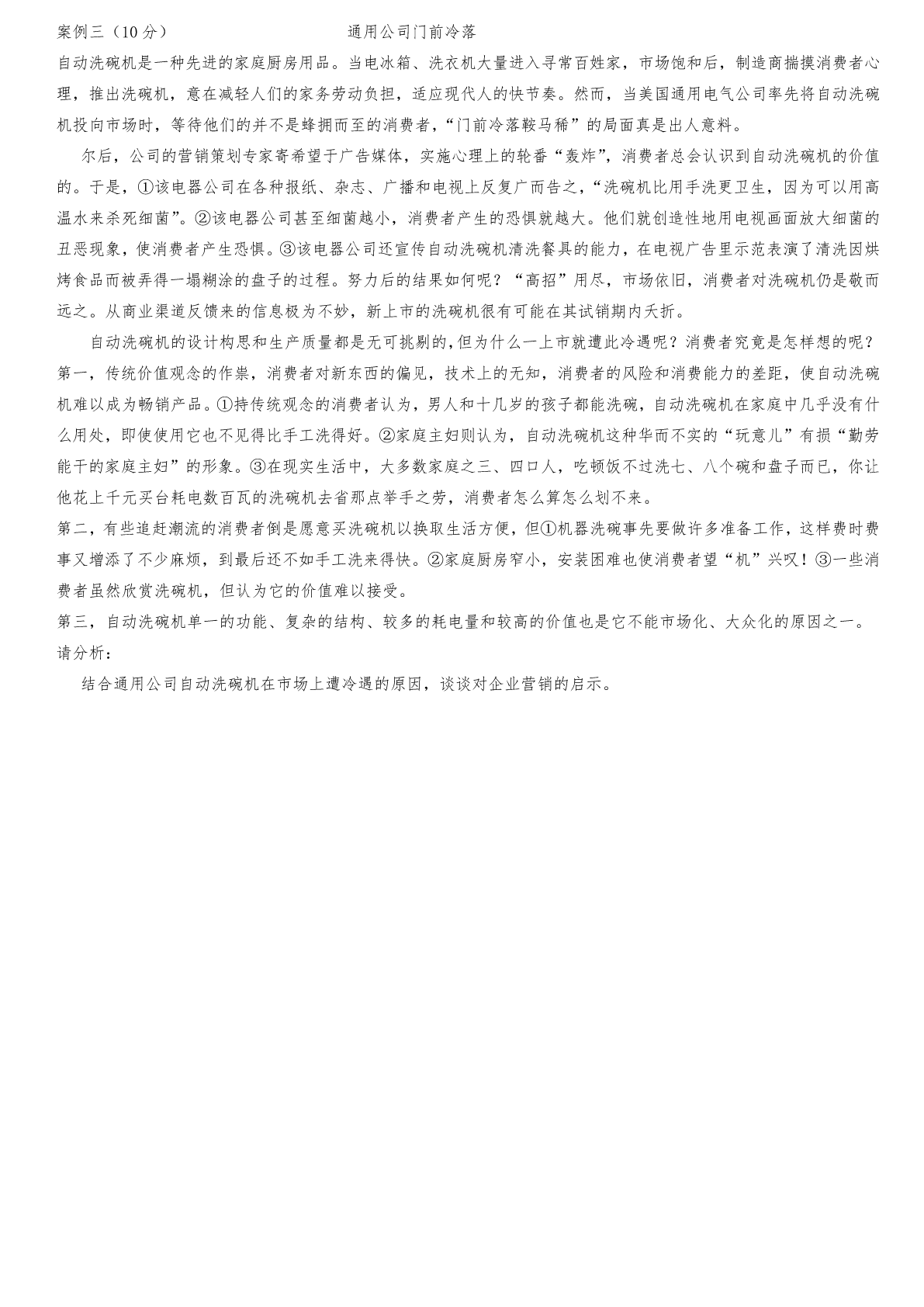 案例三（10 分） 通用公司门前冷落

自动洗碗机是一种先进的家庭厨房用品。当电冰箱、洗衣机大量进入寻常百姓家，市场饱和后，制造商揣摸消费者心理，推出洗碗机，意在减轻人们的家务劳动负担，适应现代人的快节奏。然而，当美国通用电气公司率先将自动洗碗机投向市场时，等待他们的并不是蜂拥而至的消费者，“门前冷落鞍马稀”的局面真是出人意料。

尔后，公司的营销策划专家寄希望于广告媒体，实施心理上的轮番“轰炸”，消费者总会认识到自动洗碗机的价值的。于是，①该电器公司在各种报纸、杂志、广播和电视上反复广而告之，“洗碗机比用手洗更卫生，因为可以用高温水来杀死细菌”。②该电器公司甚至细菌越小，消费者产生的恐惧就越大。他们就创造性地用电视画面放大细菌的丑恶现象，使消费者产生恐惧。③该电器公司还宣传自动洗碗机清洗餐具的能力，在电视广告里示范表演了清洗因烘烤食品而被弄得一塌糊涂的盘子的过程。努力后的结果如何呢？“高招”用尽，市场依旧，消费者对洗碗机仍是敬而远之。从商业渠道反馈来的信息极为不妙，新上市的洗碗机很有可能在其试销期内夭折。

自动洗碗机的设计构思和生产质量都是无可挑剔的,但为什么一上市就遭此冷遇呢？消费者究竟是怎样想的呢？

第一，传统价值观念的作祟，消费者对新东西的偏见，技术上的无知，消费者的风险和消费能力的差距，使自动洗碗机难以成为畅销产品。①持传统观念的消费者认为，男人和十几岁的孩子都能洗碗，自动洗碗机在家庭中几乎没有什么用处，即使使用它也不见得比手工洗得好。②家庭主妇则认为，自动洗碗机这种华而不实的“玩意儿”有损“勤劳能干的家庭主妇”的形象。③在现实生活中，大多数家庭之三、四口人，吃顿饭不过洗七、八个碗和盘子而已，你让他花上千元买台耗电数百瓦的洗碗机去省那点举手之劳，消费者怎么算怎么划不来。

第二，有些追赶潮流的消费者倒是愿意买洗碗机以换取生活方便，但①机器洗碗事先要做许多准备工作，这样费时费事又增添了不少麻烦，到最后还不如手工洗来得快。②家庭厨房窄小，安装困难也使消费者望“机”兴叹！③一些消费者虽然欣赏洗碗机，但认为它的价值难以接受。

第三，自动洗碗机单一的功能、复杂的结构、较多的耗电量和较高的价值也是它不能市场化、大众化的原因之一。

请分析：

结合通用公司自动洗碗机在市场上遭冷遇的原因，谈谈对企业营销的启示。